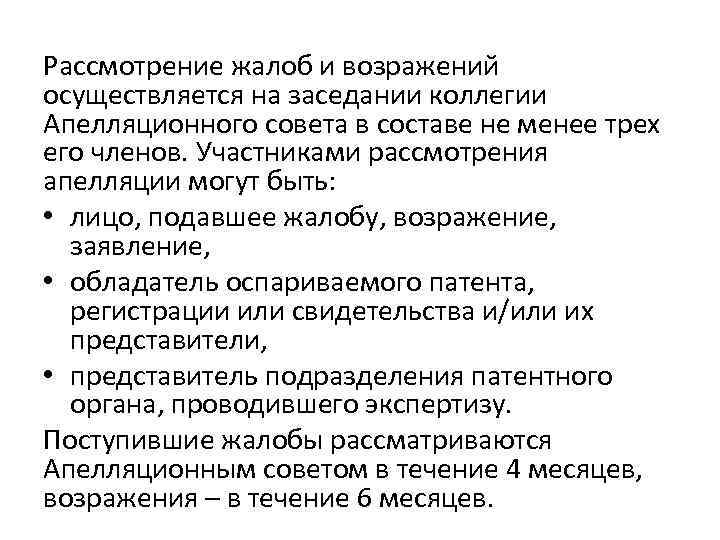 Рассмотрение жалоб и возражений осуществляется на заседании коллегии Апелляционного совета в составе не менее трех его членов. Участниками рассмотрения апелляции могут быть:

• лицо, подавшее жалобу, возражение, заявление,
• обладатель оспариваемого патента, регистрации или свидетельства и/или их представители,
• представитель подразделения патентного органа, проводившего экспертизу.

Поступившие жалобы рассматриваются Апелляционным советом в течение 4 месяцев, возражения – в течение 6 месяцев.